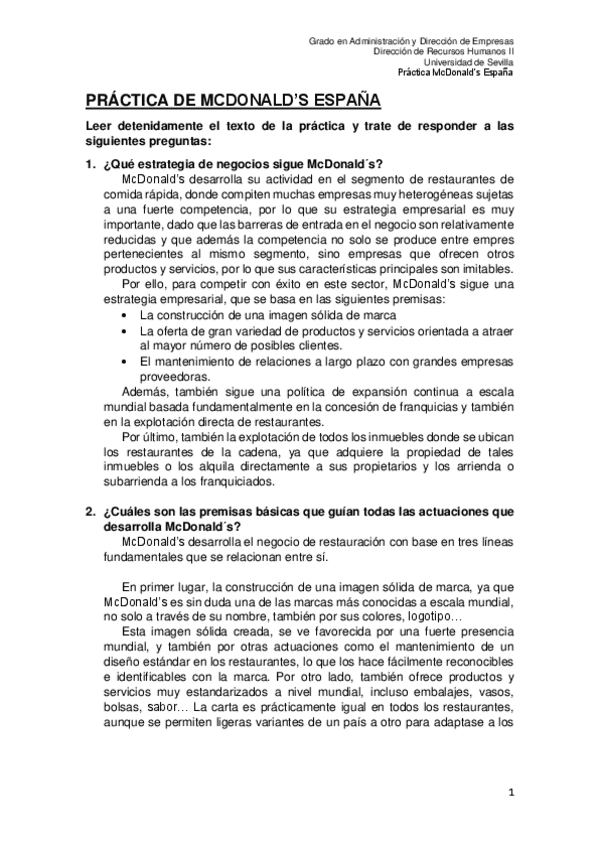 Grado en Administración y Dirección de Empresas
Dirección de Recursos Humanos II
Universidad de Sevilla
Práctica McDonald's España

PRÁCTICA DE MCDONALD'S ESPAÑA

Leer detenidamente el texto de la práctica y trate de responder a las siguientes preguntas:

1. ¿Qué estrategia de negocios sigue McDonald´s?

McDonald's desarrolla su actividad en el segmento de restaurantes de comida rápida, donde compiten muchas empresas muy heterogéneas sujetas a una fuerte competencia, por lo que su estrategia empresarial es muy importante, dado que las barreras de entrada en el negocio son relativamente reducidas y que además la competencia no solo se produce entre empres pertenecientes al mismo segmento, sino empresas que ofrecen otros productos y servicios, por lo que sus características principales son imitables.

Por ello, para competir con éxito en este sector, McDonald's sigue una estrategia empresarial, que se basa en las siguientes premisas:

• La construcción de una imagen sólida de marca
• La oferta de gran variedad de productos y servicios orientada a atraer al mayor número de posibles clientes.
• El mantenimiento de relaciones a largo plazo con grandes empresas proveedoras.

Además, también sigue una política de expansión continua a escala mundial basada fundamentalmente en la concesión de franquicias y también en la explotación directa de restaurantes.

Por último, también la explotación de todos los inmuebles donde se ubican los restaurantes de la cadena, ya que adquiere la propiedad de tales inmuebles o los alquila directamente a sus propietarios y los arrienda o subarrienda a los franquiciados.

2. ¿Cuáles son las premisas básicas que guían todas las actuaciones que desarrolla McDonald´s?

McDonald's desarrolla el negocio de restauración con base en tres líneas fundamentales que se relacionan entre sí.

En primer lugar, la construcción de una imagen sólida de marca, ya que McDonald's es sin duda una de las marcas más conocidas a escala mundial, no solo a través de su nombre, también por sus colores, logotipo…

Esta imagen sólida creada, se ve favorecida por una fuerte presencia mundial, y también por otras actuaciones como el mantenimiento de un diseño estándar en los restaurantes, lo que los hace fácilmente reconocibles e identificables con la marca. Por otro lado, también ofrece productos y servicios muy estandarizados a nivel mundial, incluso embalajes, vasos, bolsas, sabor… La carta es prácticamente igual en todos los restaurantes, aunque se permiten ligeras variantes de un país a otro para adaptase a los

1